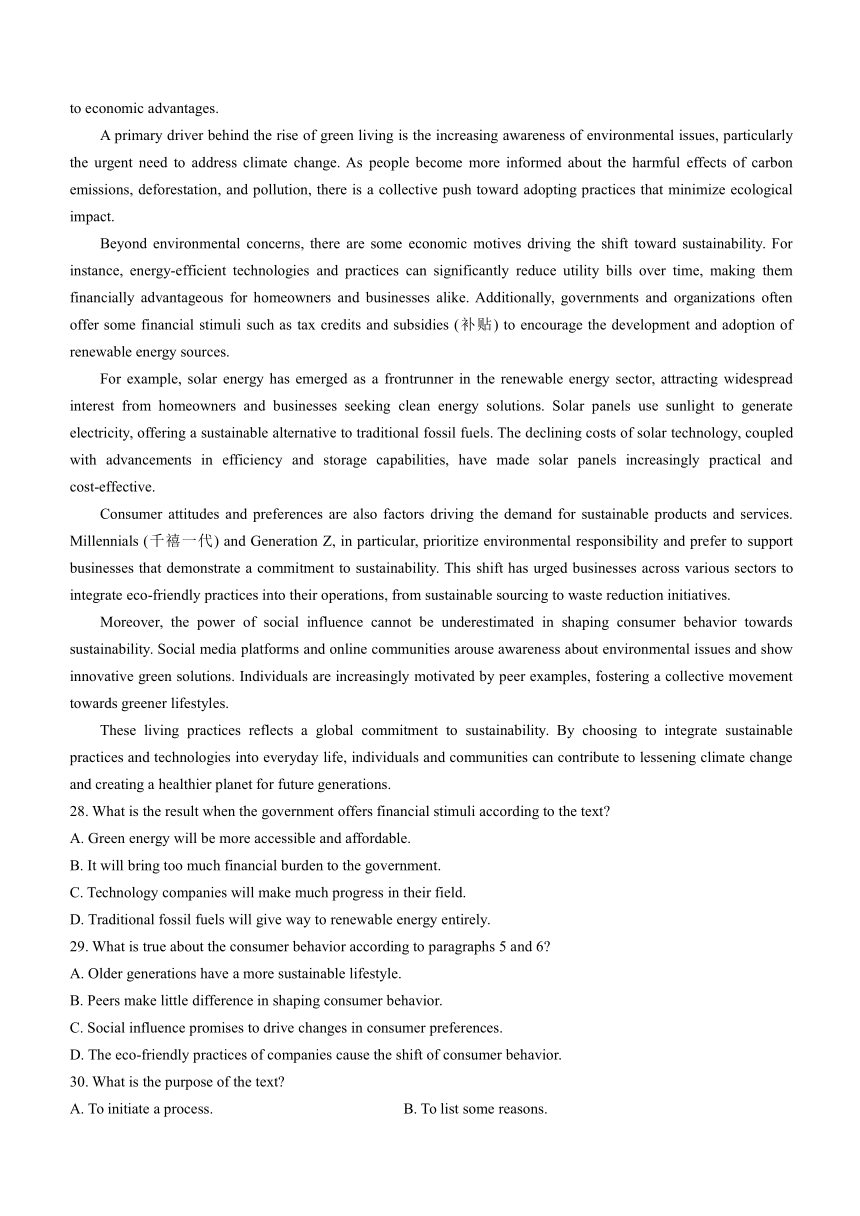 to economic advantages.

A primary driver behind the rise of green living is the increasing awareness of environmental issues, particularly the urgent need to address climate change. As people become more informed about the harmful effects of carbon emissions, deforestation, and pollution, there is a collective push toward adopting practices that minimize ecological impact.

Beyond environmental concerns, there are some economic motives driving the shift toward sustainability. For instance, energy-efficient technologies and practices can significantly reduce utility bills over time, making them financially advantageous for homeowners and businesses alike. Additionally, governments and organizations often offer some financial stimuli such as tax credits and subsidies (补贴) to encourage the development and adoption of renewable energy sources.

For example, solar energy has emerged as a frontrunner in the renewable energy sector, attracting widespread interest from homeowners and businesses seeking clean energy solutions. Solar panels use sunlight to generate electricity, offering a sustainable alternative to traditional fossil fuels. The declining costs of solar technology, coupled with advancements in efficiency and storage capabilities, have made solar panels increasingly practical and cost-effective.

Consumer attitudes and preferences are also factors driving the demand for sustainable products and services. Millennials (千禧一代) and Generation Z, in particular, prioritize environmental responsibility and prefer to support businesses that demonstrate a commitment to sustainability. This shift has urged businesses across various sectors to integrate eco-friendly practices into their operations, from sustainable sourcing to waste reduction initiatives.

Moreover, the power of social influence cannot be underestimated in shaping consumer behavior towards sustainability. Social media platforms and online communities arouse awareness about environmental issues and show innovative green solutions. Individuals are increasingly motivated by peer examples, fostering a collective movement towards greener lifestyles.

These living practices reflects a global commitment to sustainability. By choosing to integrate sustainable practices and technologies into everyday life, individuals and communities can contribute to lessening climate change and creating a healthier planet for future generations.

28. What is the result when the government offers financial stimuli according to the text?
A. Green energy will be more accessible and affordable.
B. It will bring too much financial burden to the government.
C. Technology companies will make much progress in their field.
D. Traditional fossil fuels will give way to renewable energy entirely.

29. What is true about the consumer behavior according to paragraphs 5 and 6?
A. Older generations have a more sustainable lifestyle.
B. Peers make little difference in shaping consumer behavior.
C. Social influence promises to drive changes in consumer preferences.
D. The eco-friendly practices of companies cause the shift of consumer behavior.

30. What is the purpose of the text?
A. To initiate a process.
B. To list some reasons.